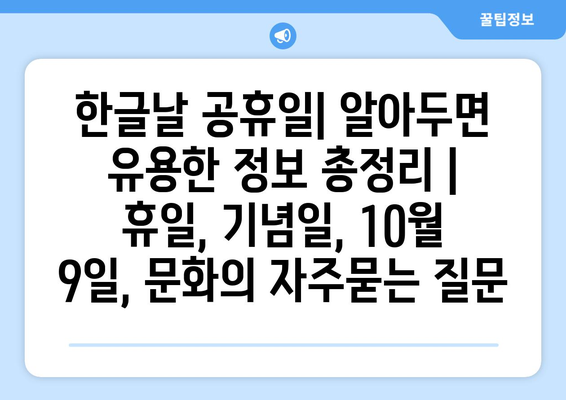 꿀팁정보

한글날 공휴일| 알아두면 유용한 정보 총정리 | 휴일, 기념일, 10월 9일, 문화의 자주묻는 질문